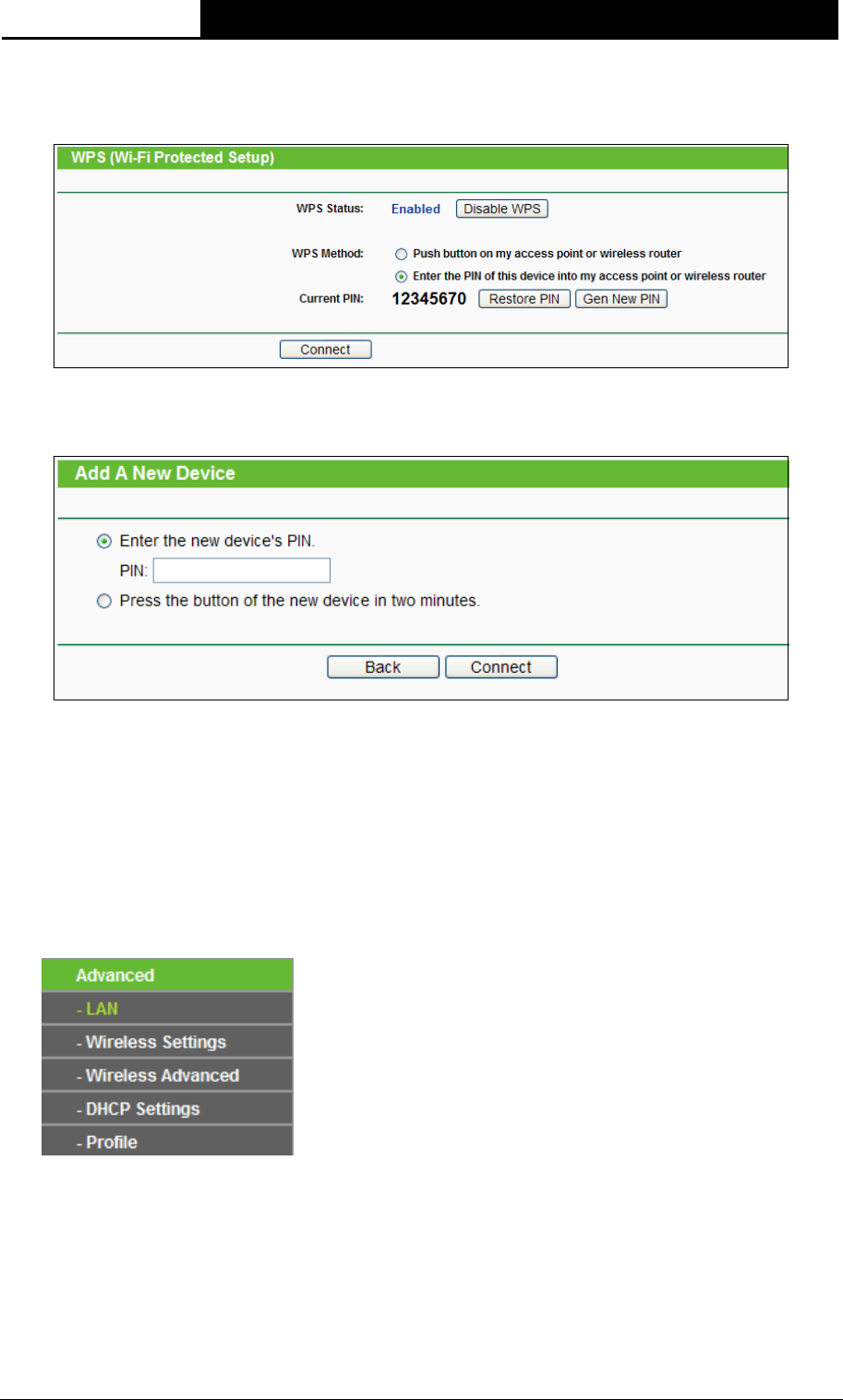 WPS (Wi-Fi Protected Setup)

WPS Status: Enabled Disable WPS

WPS Method: Push button on my access point or wireless router

Enter the PIN of this device into my access point or wireless router

Current PIN: 12345670 Restore PIN Gen New PIN

Connect

Add A New Device

Enter the new device's PIN.

PIN:

Press the button of the new device in two minutes.

Back Connect

Advanced

- LAN

- Wireless Settings

- Wireless Advanced

- DHCP Settings

- Profile